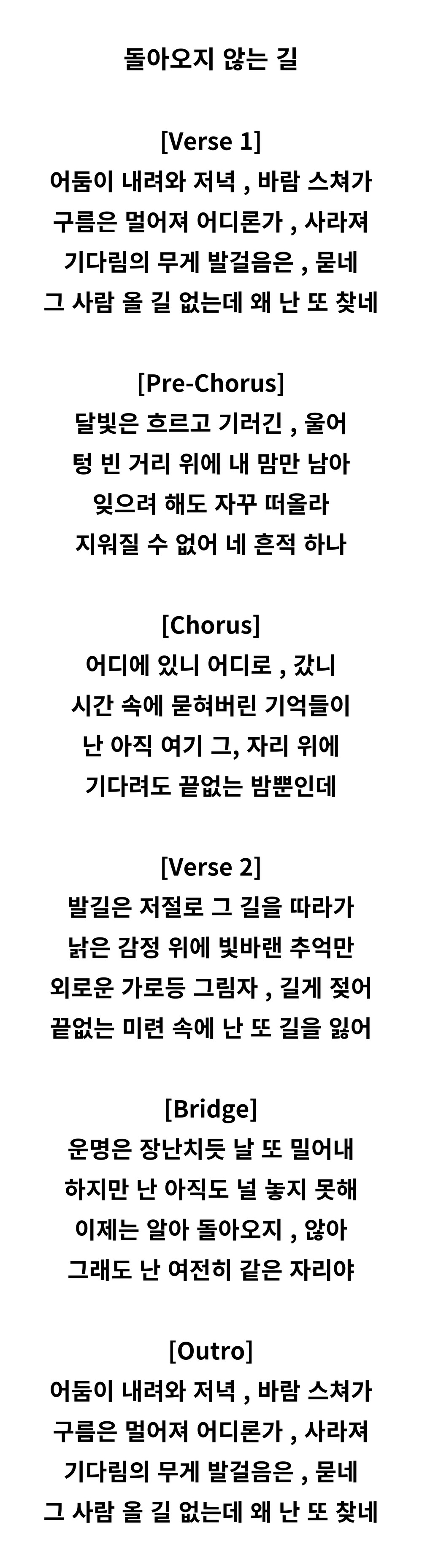 돌아오지 않는 길

[Verse 1]
어둠이 내려와 저녁 , 바람 스쳐가
구름은 멀어져 어디론가 , 사라져
기다림의 무게 발걸음은 , 묻네
그 사람 올 길 없는데 왜 난 또 찾네

[Pre-Chorus]
달빛은 흐르고 기러긴 , 울어
텅 빈 거리 위에 내 맘만 남아
잊으려 해도 자꾸 떠올라
지워질 수 없어 네 흔적 하나

[Chorus]
어디에 있니 어디로 , 갔니
시간 속에 묻혀버린 기억들이
난 아직 여기 그, 자리 위에
기다려도 끝없는 밤뿐인데

[Verse 2]
발길은 저절로 그 길을 따라가
낡은 감정 위에 빛바랜 추억만
외로운 가로등 그림자 , 길게 젖어
끝없는 미련 속에 난 또 길을 잃어

[Bridge]
운명은 장난치듯 날 또 밀어내
하지만 난 아직도 널 놓지 못해
이제는 알아 돌아오지 , 않아
그래도 난 여전히 같은 자리야

[Outro]
어둠이 내려와 저녁 , 바람 스쳐가
구름은 멀어져 어디론가 , 사라져
기다림의 무게 발걸음은 , 묻네
그 사람 올 길 없는데 왜 난 또 찾네